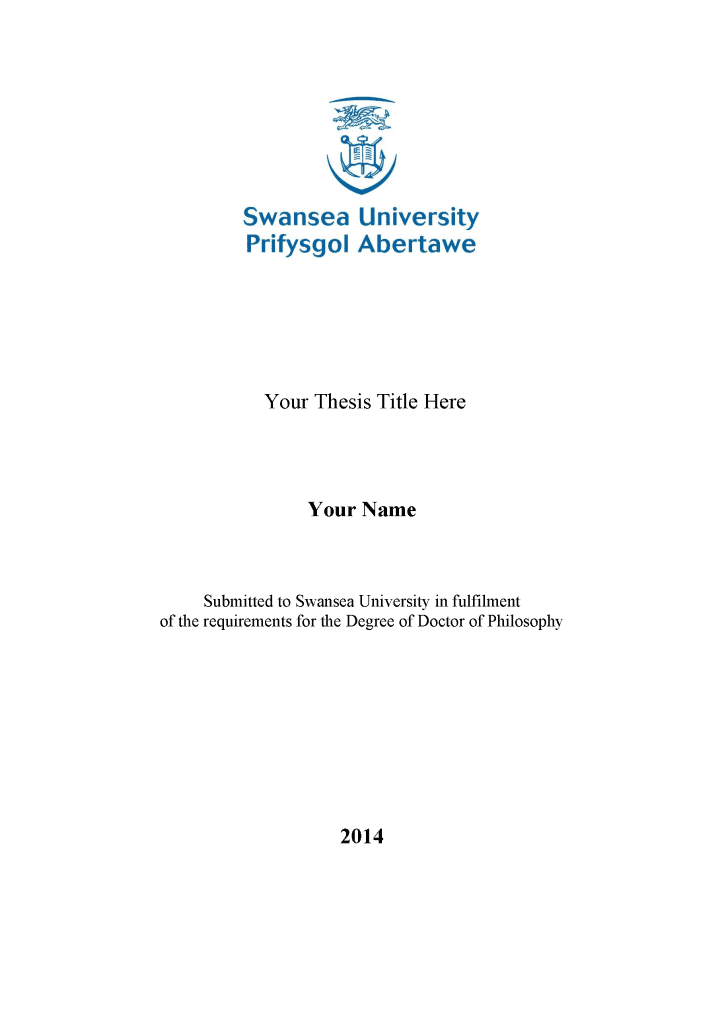 Swansea University
Prifysgol Abertawe

Your Thesis Title Here

Your Name

Submitted to Swansea University in fulfilment of the requirements for the Degree of Doctor of Philosophy

2014